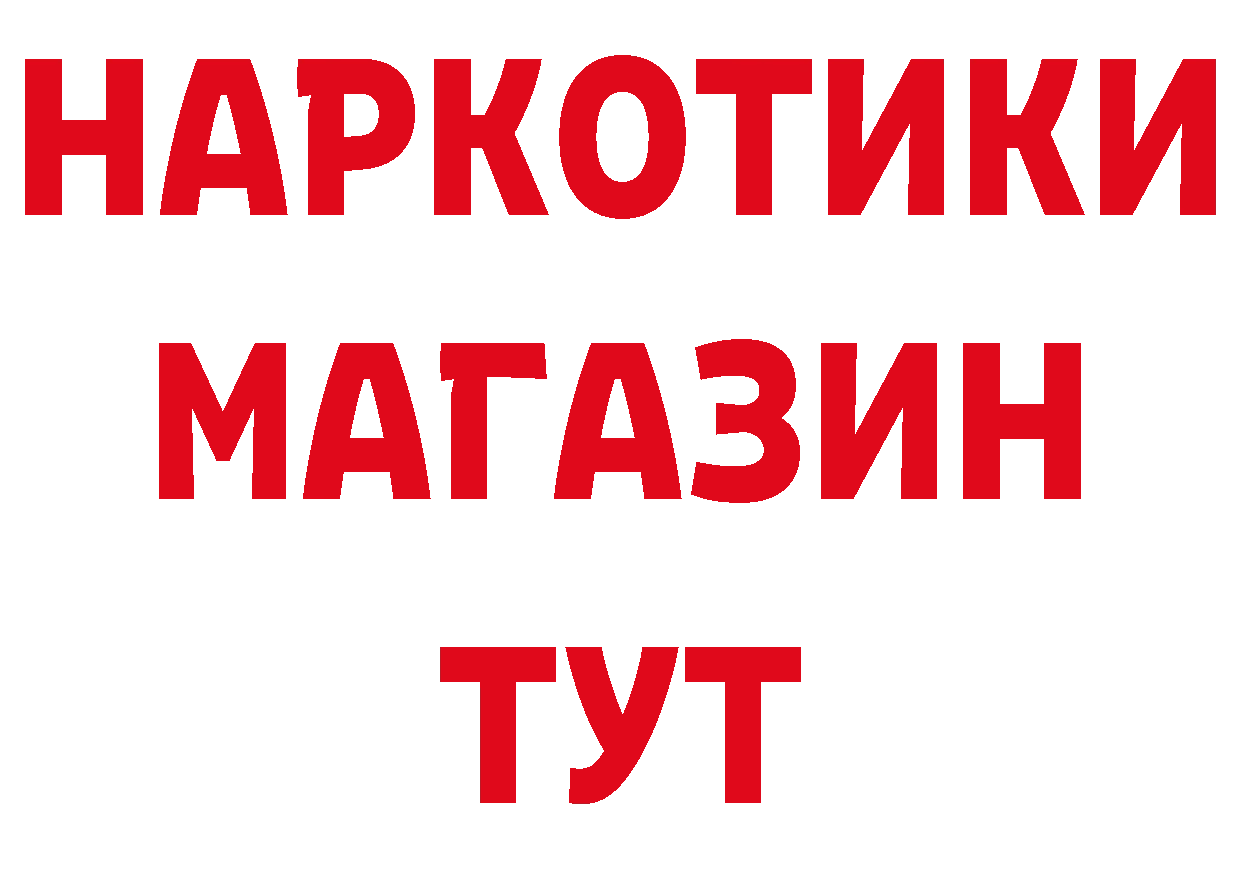 НАРКОТИКИ
МАГАЗИН
ТУТ